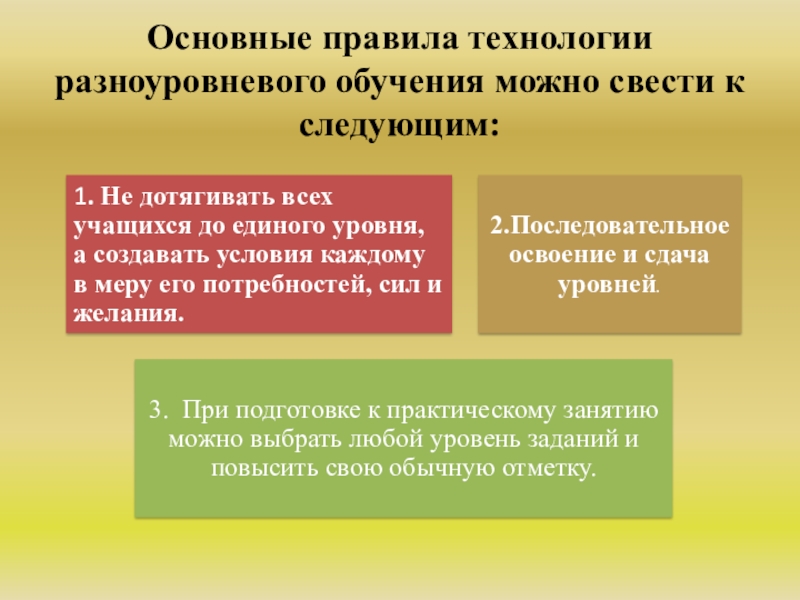 Основные правила технологии разноуровневого обучения можно свести к следующим:

1. Не дотягивать всех учащихся до единого уровня, а создавать условия каждому в меру его потребностей, сил и желания.

2.Последовательное освоение и сдача уровней.

3. При подготовке к практическому занятию можно выбрать любой уровень заданий и повысить свою обычную отметку.